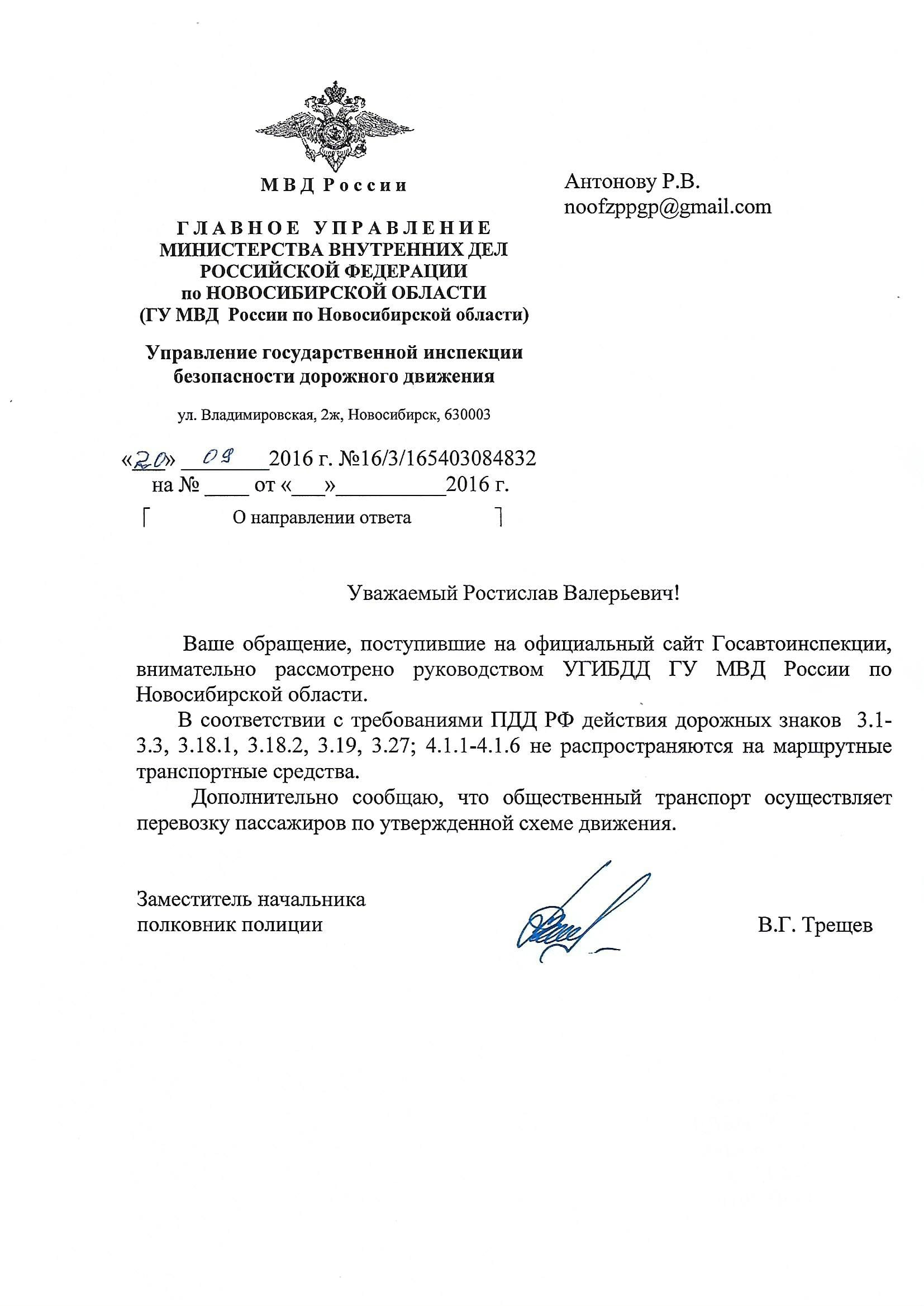 МВД России

ГЛАВНОЕ УПРАВЛЕНИЕ
МИНИСТЕРСТВА ВНУТРЕННИХ ДЕЛ
РОССИЙСКОЙ ФЕДЕРАЦИИ
по НОВОСИБИРСКОЙ ОБЛАСТИ
(ГУ МВД России по Новосибирской области)

Управление государственной инспекции
безопасности дорожного движения

ул. Владимировская, 2ж, Новосибирск, 630003

«20» 09 2016 г. №16/3/165403084832
на № ____ от «___»__________2016 г.

О направлении ответа

Антонову Р.В.
noofzppgp@gmail.com

Уважаемый Ростислав Валерьевич!

Ваше обращение, поступившие на официальный сайт Госавтоинспекции, внимательно рассмотрено руководством УГИБДД ГУ МВД России по Новосибирской области.

В соответствии с требованиями ПДД РФ действия дорожных знаков 3.1-3.3, 3.18.1, 3.18.2, 3.19, 3.27; 4.1.1-4.1.6 не распространяются на маршрутные транспортные средства.

Дополнительно сообщаю, что общественный транспорт осуществляет перевозку пассажиров по утвержденной схеме движения.

Заместитель начальника
полковник полиции

В.Г. Трещев